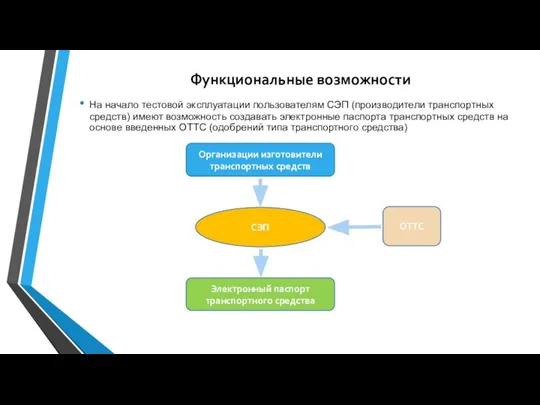 Функциональные возможности

• На начало тестовой эксплуатации пользователям СЭП (производители транспортных средств) имеют возможность создавать электронные паспорта транспортных средств на основе введенных ОТТС (одобрений типа транспортного средства)

Организации изготовители транспортных средств

СЭП

ОТТС

Электронный паспорт транспортного средства